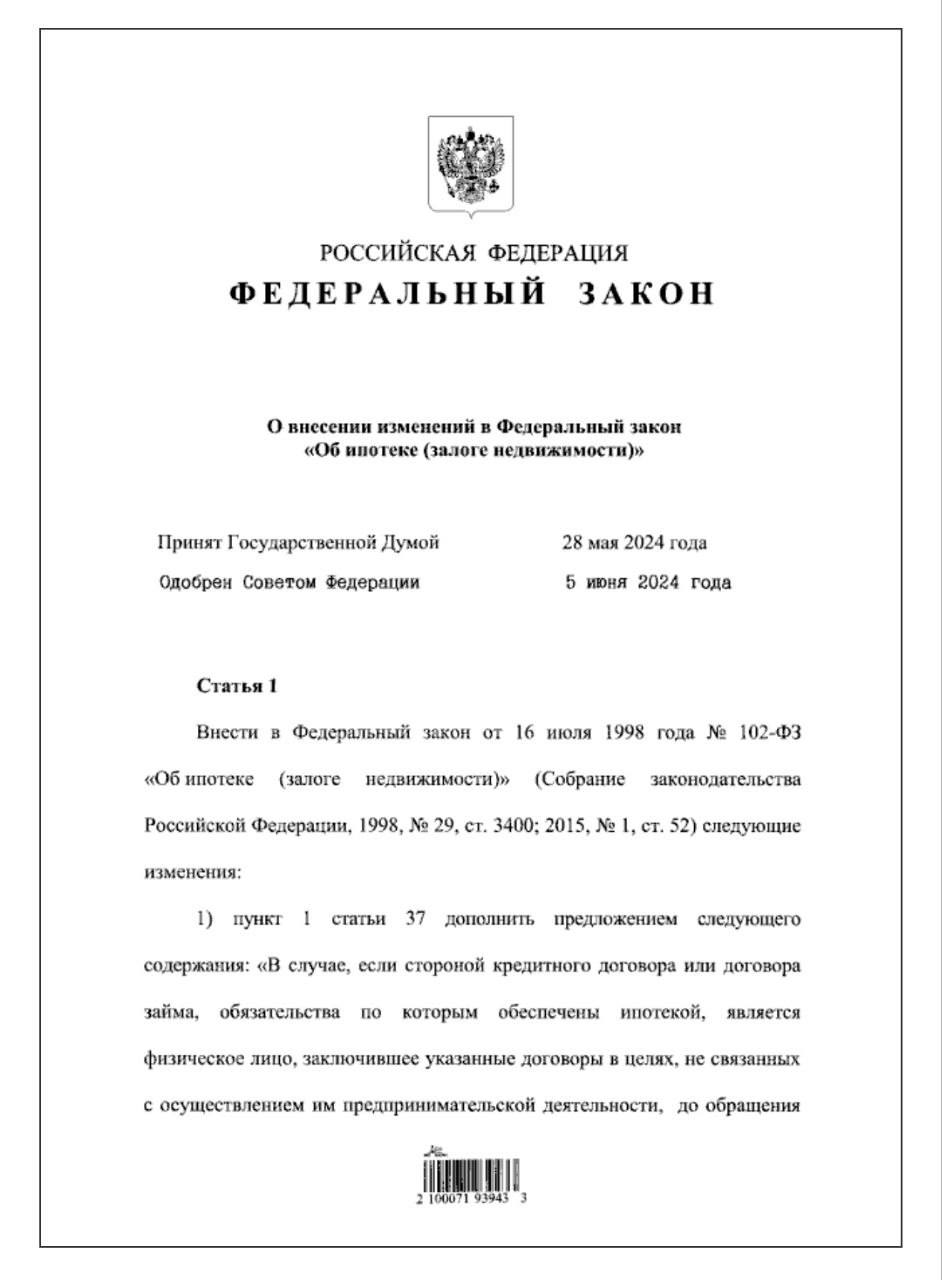 РОССИЙСКАЯ ФЕДЕРАЦИЯ
ФЕДЕРАЛЬНЫЙ ЗАКОН

О внесении изменений в Федеральный закон «Об ипотеке (залоге недвижимости)»

Принят Государственной Думой 28 мая 2024 года
Одобрен Советом Федерации 5 июня 2024 года

Статья 1

Внести в Федеральный закон от 16 июля 1998 года № 102-ФЗ «Об ипотеке (залоге недвижимости)» (Собрание законодательства Российской Федерации, 1998, № 29, ст. 3400; 2015, № 1, ст. 52) следующие изменения:

1) пункт 1 статьи 37 дополнить предложением следующего содержания: «В случае, если стороной кредитного договора или договора займа, обязательства по которым обеспечены ипотекой, является физическое лицо, заключившее указанные договоры в целях, не связанных с осуществлением им предпринимательской деятельности, до обращения

2 100071 93943 3